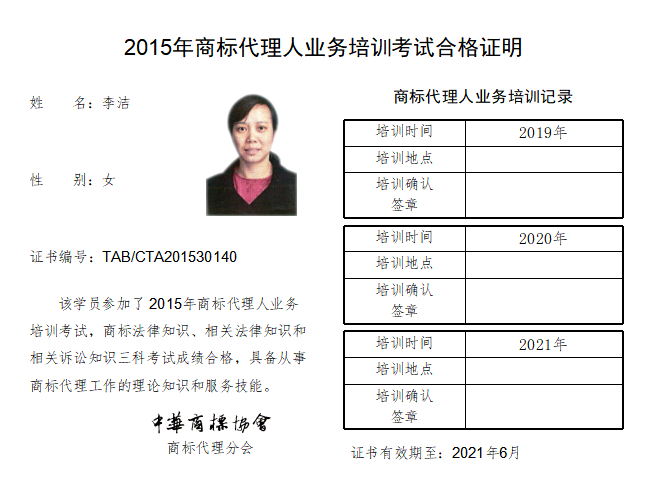 2015年商标代理人业务培训考试合格证明

姓　　名：李洁

性　　别：女

证书编号：TAB/CTA201530140

该学员参加了2015年商标代理人业务培训考试，商标法律知识、相关法律知识和相关诉讼知识三科考试成绩合格，具备从事商标代理工作的理论知识和服务技能。

中華商標協會
商标代理分会

商标代理人业务培训记录

| 培训时间 | 2019年 |
|---|---|
| 培训地点 | |
| 培训确认签章 | |

| 培训时间 | 2020年 |
|---|---|
| 培训地点 | |
| 培训确认签章 | |

| 培训时间 | 2021年 |
|---|---|
| 培训地点 | |
| 培训确认签章 | |

证书有效期至：2021年6月